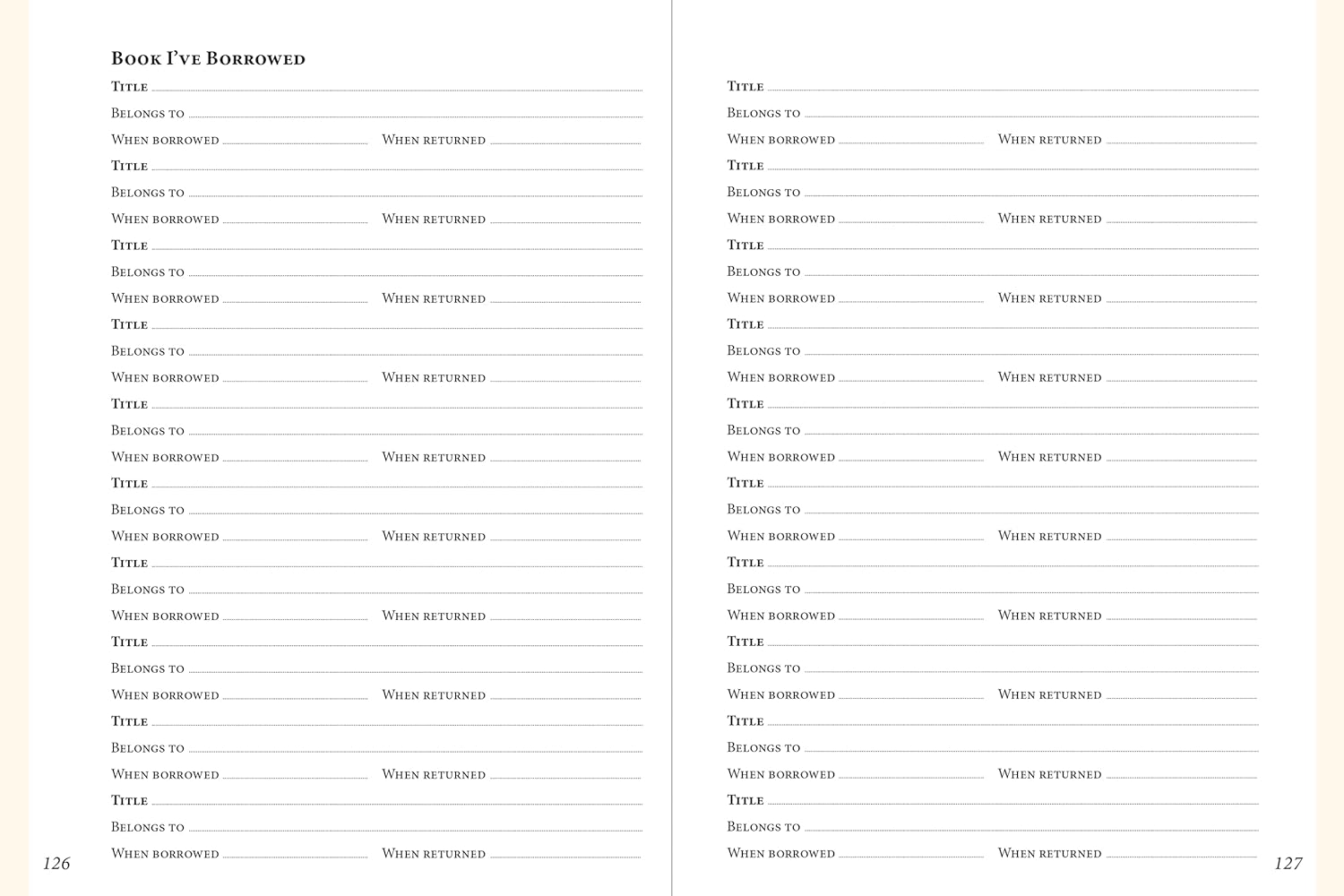 Book I've Borrowed

Title
Belongs to
When borrowed When returned
Title
Belongs to
When borrowed When returned
Title
Belongs to
When borrowed When returned
Title
Belongs to
When borrowed When returned
Title
Belongs to
When borrowed When returned
Title
Belongs to
When borrowed When returned
Title
Belongs to
When borrowed When returned
Title
Belongs to
When borrowed When returned
Title
Belongs to
When borrowed When returned
Title
Belongs to
When borrowed When returned

126

Title
Belongs to
When borrowed When returned
Title
Belongs to
When borrowed When returned
Title
Belongs to
When borrowed When returned
Title
Belongs to
When borrowed When returned
Title
Belongs to
When borrowed When returned
Title
Belongs to
When borrowed When returned
Title
Belongs to
When borrowed When returned
Title
Belongs to
When borrowed When returned
Title
Belongs to
When borrowed When returned
Title
Belongs to
When borrowed When returned

127